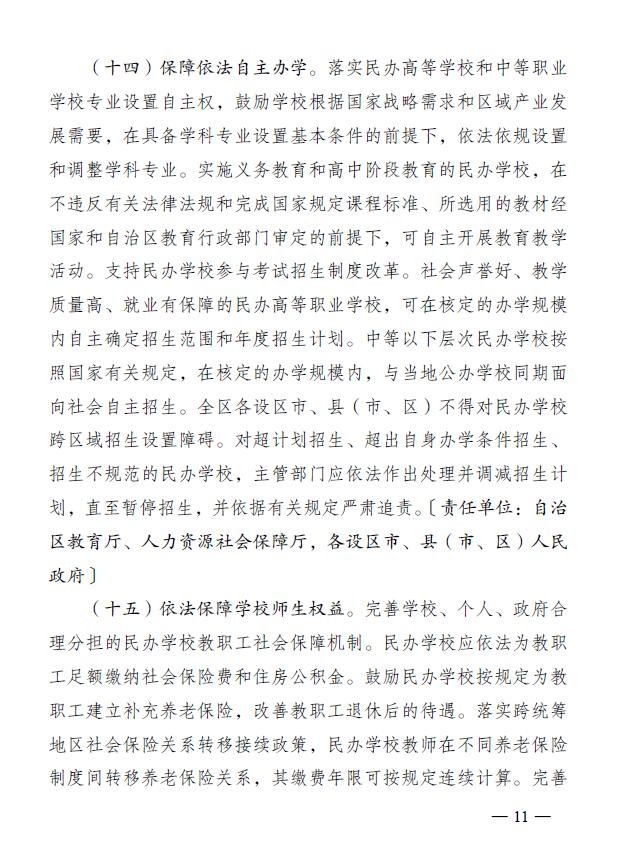 （十四）保障依法自主办学。落实民办高等学校和中等职业学校专业设置自主权，鼓励学校根据国家战略需求和区域产业发展需要，在具备学科专业设置基本条件的前提下，依法依规设置和调整学科专业。实施义务教育和高中阶段教育的民办学校，在不违反有关法律法规和完成国家规定课程标准、所选用的教材经国家和自治区教育行政部门审定的前提下，可自主开展教育教学活动。支持民办学校参与考试招生制度改革。社会声誉好、教学质量高、就业有保障的民办高等职业学校，可在核定的办学规模内自主确定招生范围和年度招生计划。中等以下层次民办学校按照国家有关规定，在核定的办学规模内，与当地公办学校同期面向社会自主招生。全区各设区市、县（市、区）不得对民办学校跨区域招生设置障碍。对超计划招生、超出自身办学条件招生、招生不规范的民办学校，主管部门应依法作出处理并调减招生计划，直至暂停招生，并依据有关规定严肃追责。〔责任单位：自治区教育厅、人力资源社会保障厅，各设区市、县（市、区）人民政府〕

（十五）依法保障学校师生权益。完善学校、个人、政府合理分担的民办学校教职工社会保障机制。民办学校应依法为教职工足额缴纳社会保险费和住房公积金。鼓励民办学校按规定为教职工建立补充养老保险，改善教职工退休后的待遇。落实跨统筹地区社会保险关系转移接续政策，民办学校教师在不同养老保险制度间转移养老保险关系，其缴费年限可按规定连续计算。完善

— 11 —